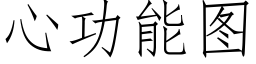 心功能图